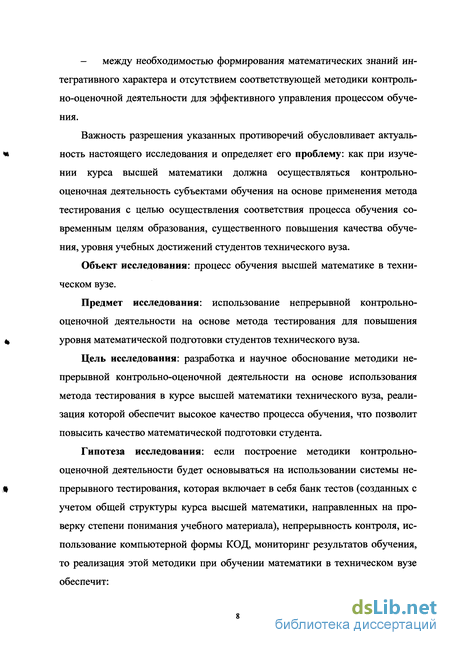 – между необходимостью формирования математических знаний интегративного характера и отсутствием соответствующей методики контрольно-оценочной деятельности для эффективного управления процессом обучения.

Важность разрешения указанных противоречий обусловливает актуальность настоящего исследования и определяет его **проблему**: как при изучении курса высшей математики должна осуществляться контрольно-оценочная деятельность субъектами обучения на основе применения метода тестирования с целью осуществления соответствия процесса обучения современным целям образования, существенного повышения качества обучения, уровня учебных достижений студентов технического вуза.

**Объект исследования**: процесс обучения высшей математике в техническом вузе.

**Предмет исследования**: использование непрерывной контрольно-оценочной деятельности на основе метода тестирования для повышения уровня математической подготовки студентов технического вуза.

**Цель исследования**: разработка и научное обоснование методики непрерывной контрольно-оценочной деятельности на основе использования метода тестирования в курсе высшей математики технического вуза, реализация которой обеспечит высокое качество процесса обучения, что позволит повысить качество математической подготовки студента.

**Гипотеза исследования**: если построение методики контрольно-оценочной деятельности будет основываться на использовании системы непрерывного тестирования, которая включает в себя банк тестов (созданных с учетом общей структуры курса высшей математики, направленных на проверку степени понимания учебного материала), непрерывность контроля, использование компьютерной формы КОД, мониторинг результатов обучения, то реализация этой методики при обучении математики в техническом вузе обеспечит:

8

dsLib.net
библиотека диссертаций